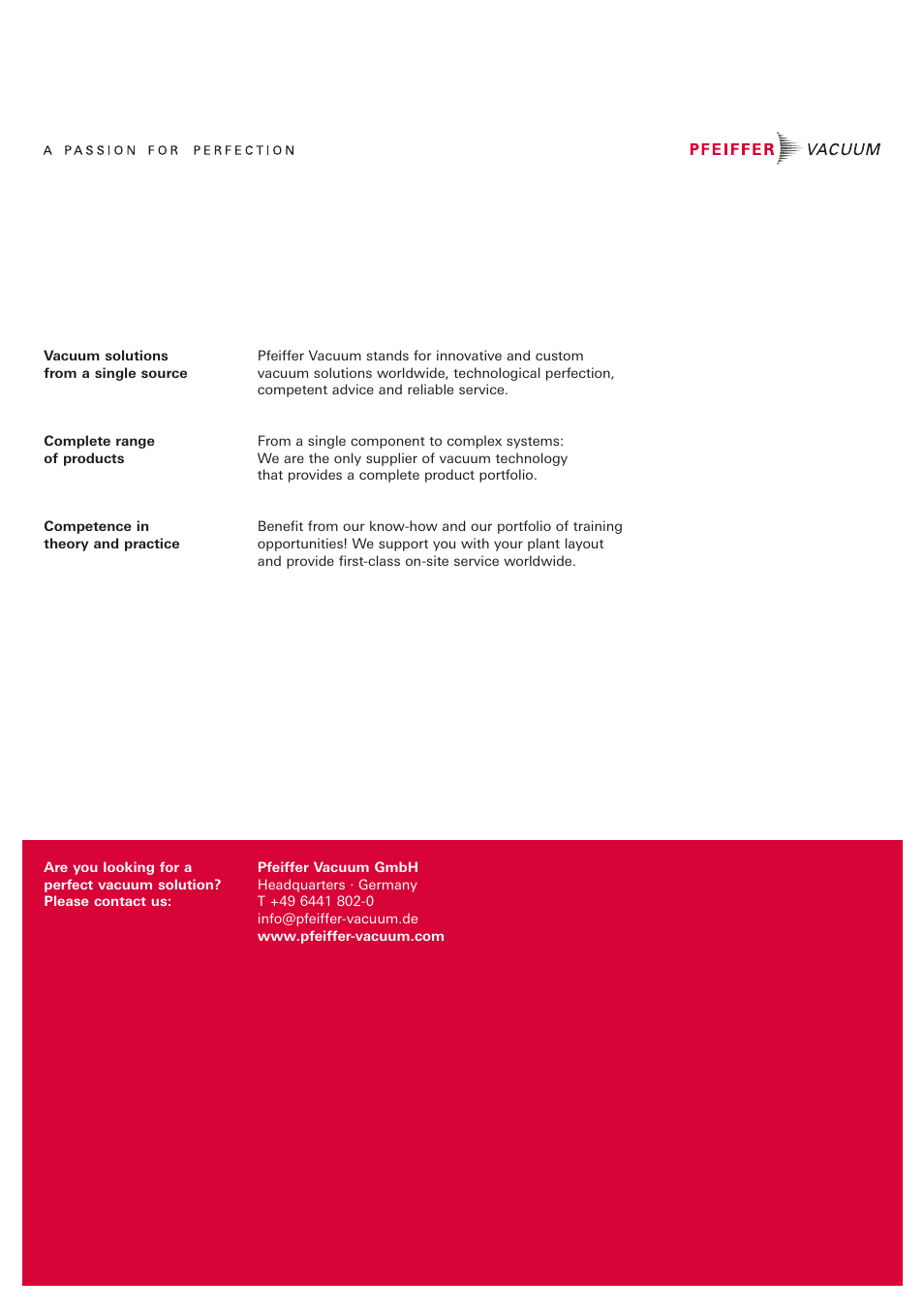 A PASSION FOR PERFECTION

PFEIFFER VACUUM

Vacuum solutions from a single source

Pfeiffer Vacuum stands for innovative and custom vacuum solutions worldwide, technological perfection, competent advice and reliable service.

Complete range of products

From a single component to complex systems: We are the only supplier of vacuum technology that provides a complete product portfolio.

Competence in theory and practice

Benefit from our know-how and our portfolio of training opportunities! We support you with your plant layout and provide first-class on-site service worldwide.

Are you looking for a perfect vacuum solution? Please contact us:

Pfeiffer Vacuum GmbH
Headquarters · Germany
T +49 6441 802-0
info@pfeiffer-vacuum.de
www.pfeiffer-vacuum.com